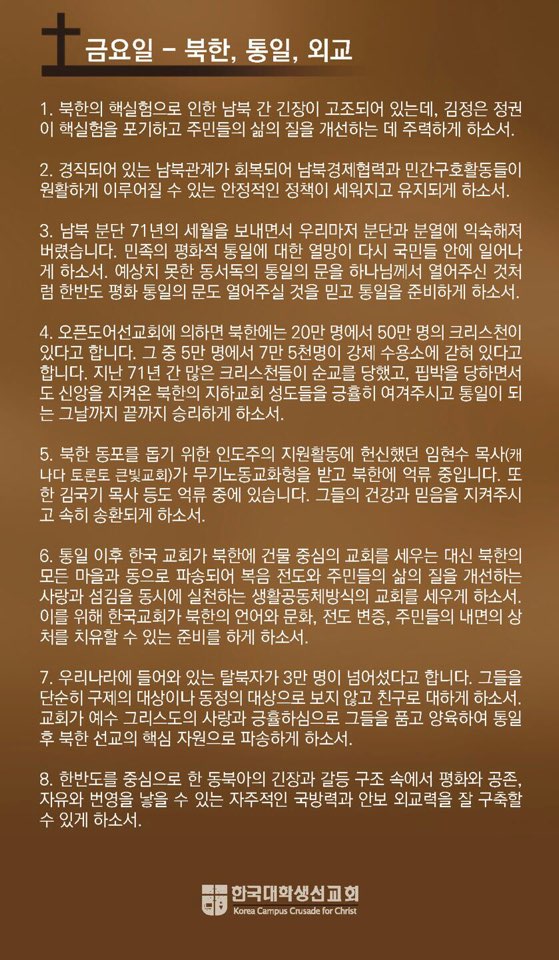 금요일 - 북한, 통일, 외교

1. 북한의 핵실험으로 인한 남북 간 긴장이 고조되어 있는데, 김정은 정권이 핵실험을 포기하고 주민들의 삶의 질을 개선하는 데 주력하게 하소서.

2. 경직되어 있는 남북관계가 회복되어 남북경제협력과 민간구호활동들이 원활하게 이루어질 수 있는 안정적인 정책이 세워지고 유지되게 하소서.

3. 남북 분단 71년의 세월을 보내면서 우리마저 분단과 분열에 익숙해져 버렸습니다. 민족의 평화적 통일에 대한 열망이 다시 국민들 안에 일어나게 하소서. 예상치 못한 동서독의 통일의 문을 하나님께서 열어주신 것처럼 한반도 평화 통일의 문도 열어주실 것을 믿고 통일을 준비하게 하소서.

4. 오픈도어선교회에 의하면 북한에는 20만 명에서 50만 명의 크리스천이 있다고 합니다. 그 중 5만 명에서 7만 5천명이 강제 수용소에 갇혀 있다고 합니다. 지난 71년 간 많은 크리스천들이 순교를 당했고, 핍박을 당하면서도 신앙을 지켜온 북한의 지하교회 성도들을 긍휼히 여겨주시고 통일이 되는 그날까지 끝까지 승리하게 하소서.

5. 북한 동포를 돕기 위한 인도주의 지원활동에 헌신했던 임현수 목사(캐나다 토론토 큰빛교회)가 무기노동교화형을 받고 북한에 억류 중입니다. 또한 김국기 목사 등도 억류 중에 있습니다. 그들의 건강과 믿음을 지켜주시고 속히 송환되게 하소서.

6. 통일 이후 한국 교회가 북한에 건물 중심의 교회를 세우는 대신 북한의 모든 마을과 동으로 파송되어 복음 전도와 주민들의 삶의 질을 개선하는 사랑과 섬김을 동시에 실천하는 생활공동체방식의 교회를 세우게 하소서. 이를 위해 한국교회가 북한의 언어와 문화, 전도 변증, 주민들의 내면의 상처를 치유할 수 있는 준비를 하게 하소서.

7. 우리나라에 들어와 있는 탈북자가 3만 명이 넘어섰다고 합니다. 그들을 단순히 구제의 대상이나 동정의 대상으로 보지 않고 친구로 대하게 하소서. 교회가 예수 그리스도의 사랑과 긍휼하심으로 그들을 품고 양육하여 통일 후 북한 선교의 핵심 자원으로 파송하게 하소서.

8. 한반도를 중심으로 한 동북아의 긴장과 갈등 구조 속에서 평화와 공존, 자유와 번영을 낳을 수 있는 자주적인 국방력과 안보 외교력을 잘 구축할 수 있게 하소서.

한국대학생선교회
Korea Campus Crusade for Christ